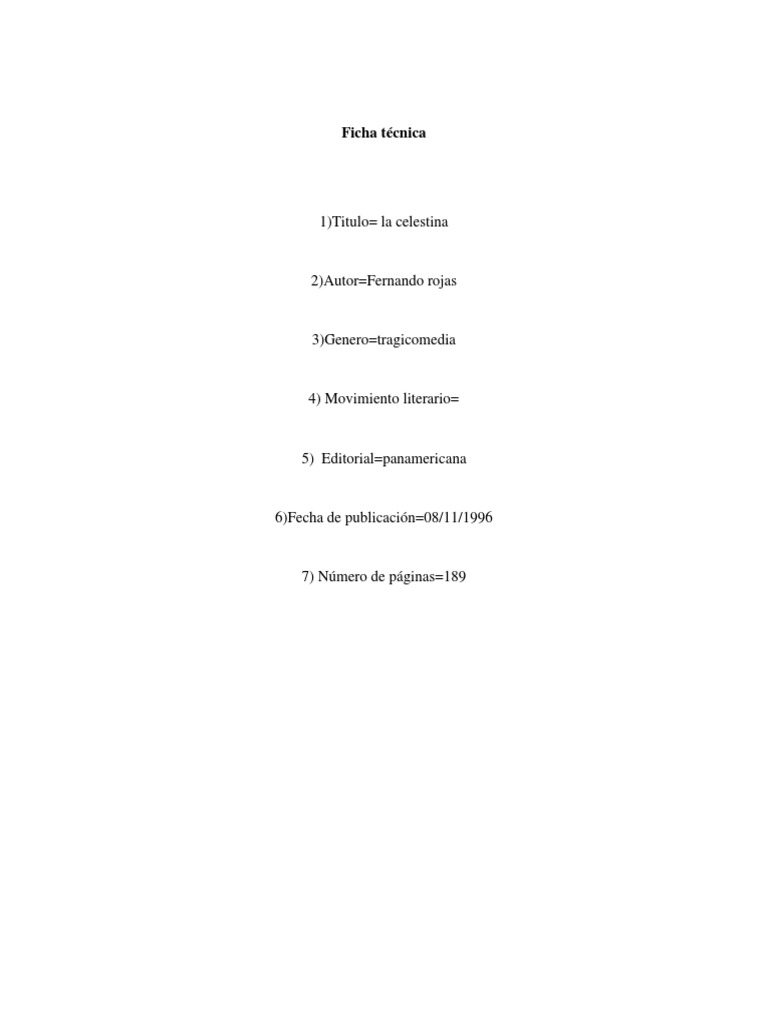 Ficha técnica

1)Titulo= la celestina

2)Autor=Fernando rojas

3)Genero=tragicomedia

4) Movimiento literario=

5) Editorial=panamericana

6)Fecha de publicación=08/11/1996

7) Número de páginas=189